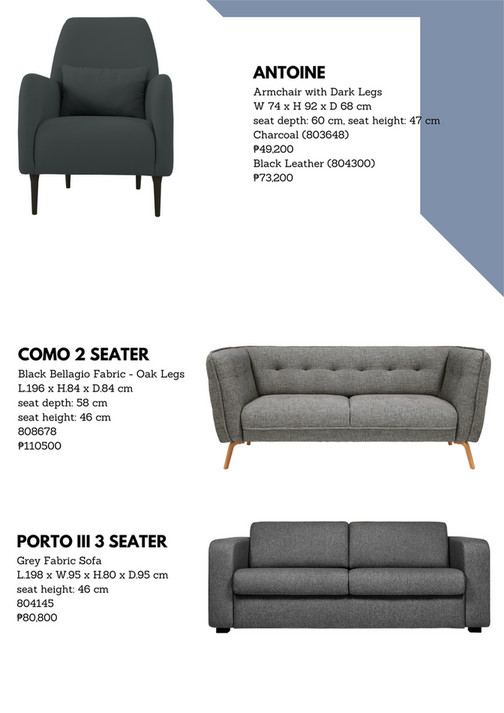 ANTOINE
Armchair with Dark Legs
W 74 x H 92 x D 68 cm
seat depth: 60 cm, seat height: 47 cm
Charcoal (803648)
₱49,200
Black Leather (804300)
₱73,200

COMO 2 SEATER
Black Bellagio Fabric - Oak Legs
L.196 x H.84 x D.84 cm
seat depth: 58 cm
seat height: 46 cm
808678
₱110500

PORTO III 3 SEATER
Grey Fabric Sofa
L.198 x W.95 x H.80 x D.95 cm
seat height: 46 cm
804145
₱80,800